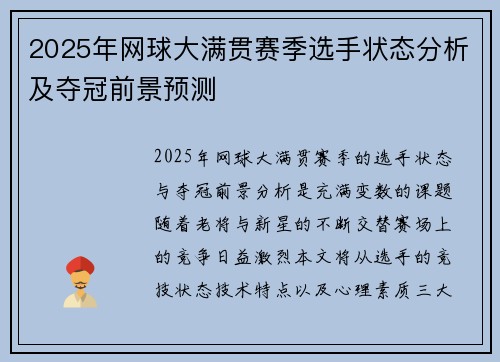 2025年网球大满贯赛季选手状态分析及夺冠前景预测

2025年网球大满贯赛季的选手状态与夺冠前景分析是充满变数的课题随着老将与新星的不断交替赛场上的竞争日益激烈本文将从选手的竞技状态技术特点以及心理素质三大